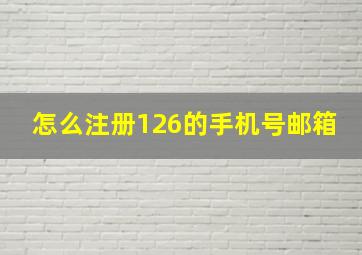 怎么注册126的手机号邮箱